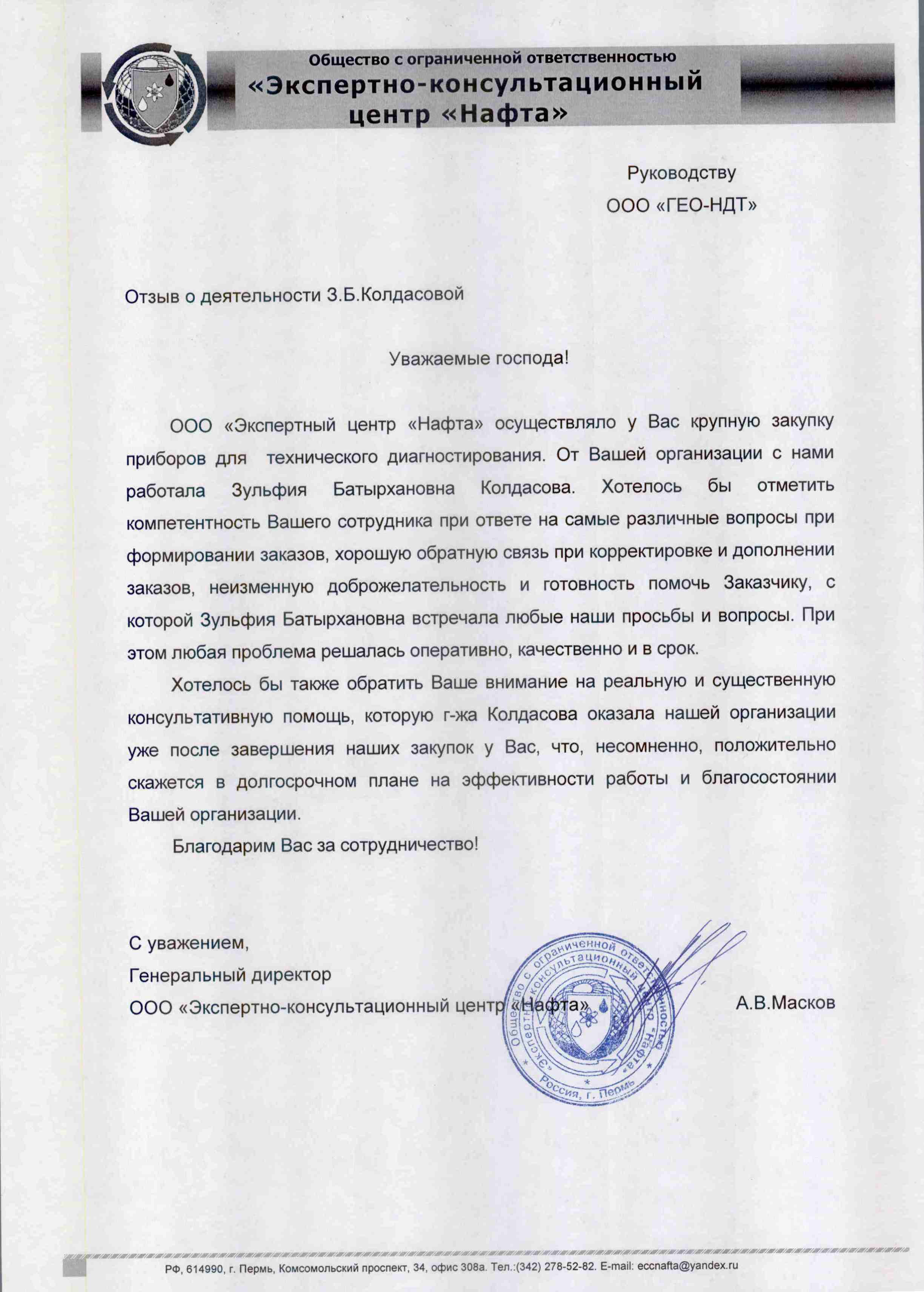 Общество с ограниченной ответственностью
«Экспертно-консультационный центр «Нафта»

Руководству
ООО «ГЕО-НДТ»

Отзыв о деятельности З.Б.Колдасовой

Уважаемые господа!

ООО «Экспертный центр «Нафта» осуществляло у Вас крупную закупку приборов для технического диагностирования. От Вашей организации с нами работала Зульфия Батырхановна Колдасова. Хотелось бы отметить компетентность Вашего сотрудника при ответе на самые различные вопросы при формировании заказов, хорошую обратную связь при корректировке и дополнении заказов, неизменную доброжелательность и готовность помочь Заказчику, с которой Зульфия Батырхановна встречала любые наши просьбы и вопросы. При этом любая проблема решалась оперативно, качественно и в срок.

Хотелось бы также обратить Ваше внимание на реальную и существенную консультативную помощь, которую г-жа Колдасова оказала нашей организации уже после завершения наших закупок у Вас, что, несомненно, положительно скажется в долгосрочном плане на эффективности работы и благосостоянии Вашей организации.

Благодарим Вас за сотрудничество!

С уважением,
Генеральный директор
ООО «Экспертно-консультационный центр «Нафта» А.В.Масков

Общество с ограниченной ответственностью «Экспертно-консультационный центр «Нафта» Россия, г. Пермь

РФ, 614990, г. Пермь, Комсомольский проспект, 34, офис 308а. Тел.:(342) 278-52-82. E-mail: eccnafta@yandex.ru